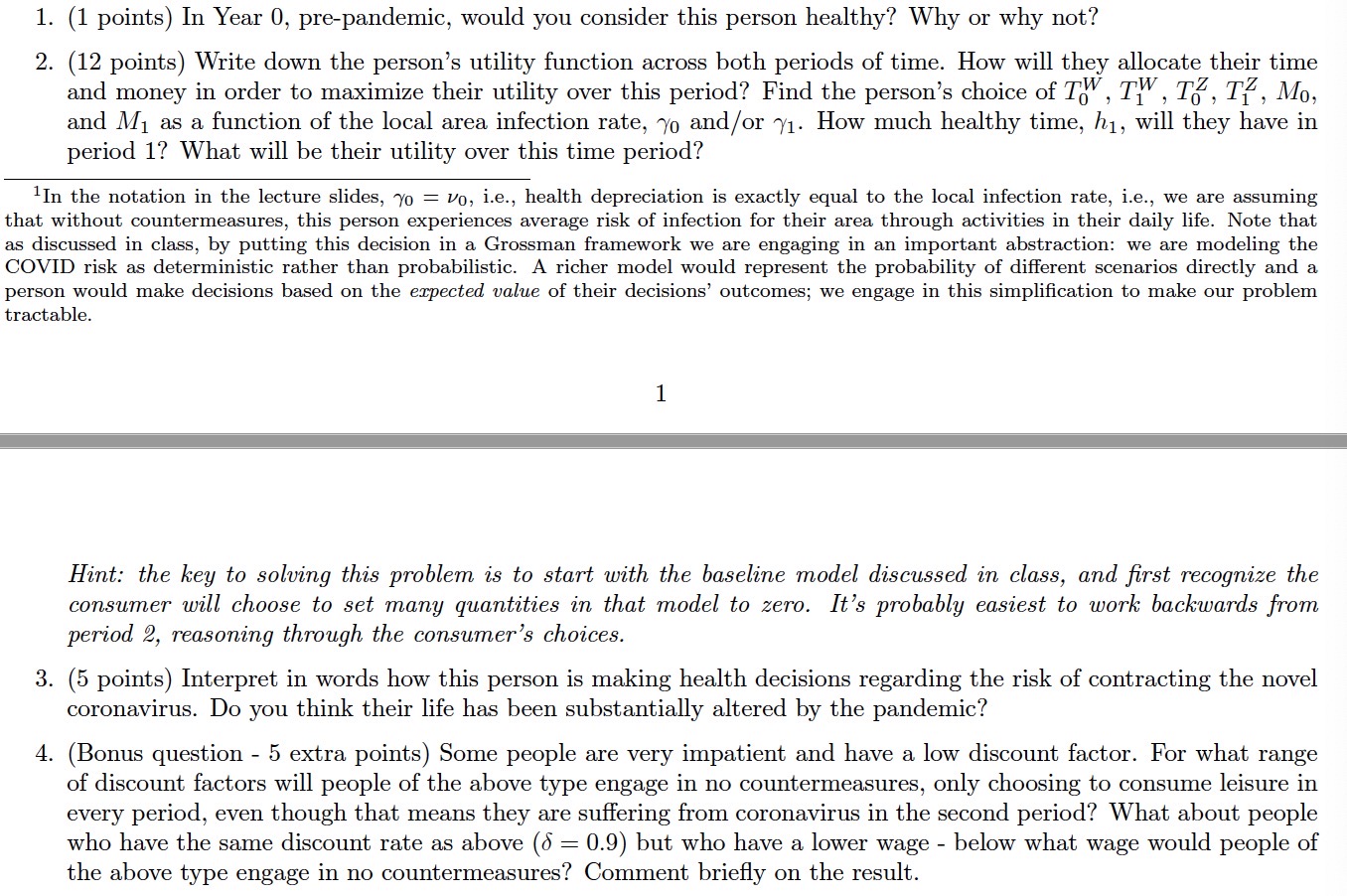 1. (1 points) In Year 0, pre-pandemic, would you consider this person healthy? Why or why not?

2. (12 points) Write down the person's utility function across both periods of time. How will they allocate their time and money in order to maximize their utility over this period? Find the person's choice of $T_0^W$, $T_1^W$, $T_0^Z$, $T_1^Z$, $M_0$, and $M_1$ as a function of the local area infection rate, $\gamma_0$ and/or $\gamma_1$. How much healthy time, $h_1$, will they have in period 1? What will be their utility over this time period?

$^1$In the notation in the lecture slides, $\gamma_0 = \nu_0$, i.e., health depreciation is exactly equal to the local infection rate, i.e., we are assuming that without countermeasures, this person experiences average risk of infection for their area through activities in their daily life. Note that as discussed in class, by putting this decision in a Grossman framework we are engaging in an important abstraction: we are modeling the COVID risk as deterministic rather than probabilistic. A richer model would represent the probability of different scenarios directly and a person would make decisions based on the expected value of their decisions' outcomes; we engage in this simplification to make our problem tractable.

1

Hint: the key to solving this problem is to start with the baseline model discussed in class, and first recognize the consumer will choose to set many quantities in that model to zero. It's probably easiest to work backwards from period 2, reasoning through the consumer's choices.

3. (5 points) Interpret in words how this person is making health decisions regarding the risk of contracting the novel coronavirus. Do you think their life has been substantially altered by the pandemic?

4. (Bonus question - 5 extra points) Some people are very impatient and have a low discount factor. For what range of discount factors will people of the above type engage in no countermeasures, only choosing to consume leisure in every period, even though that means they are suffering from coronavirus in the second period? What about people who have the same discount rate as above ($\delta = 0.9$) but who have a lower wage - below what wage would people of the above type engage in no countermeasures? Comment briefly on the result.